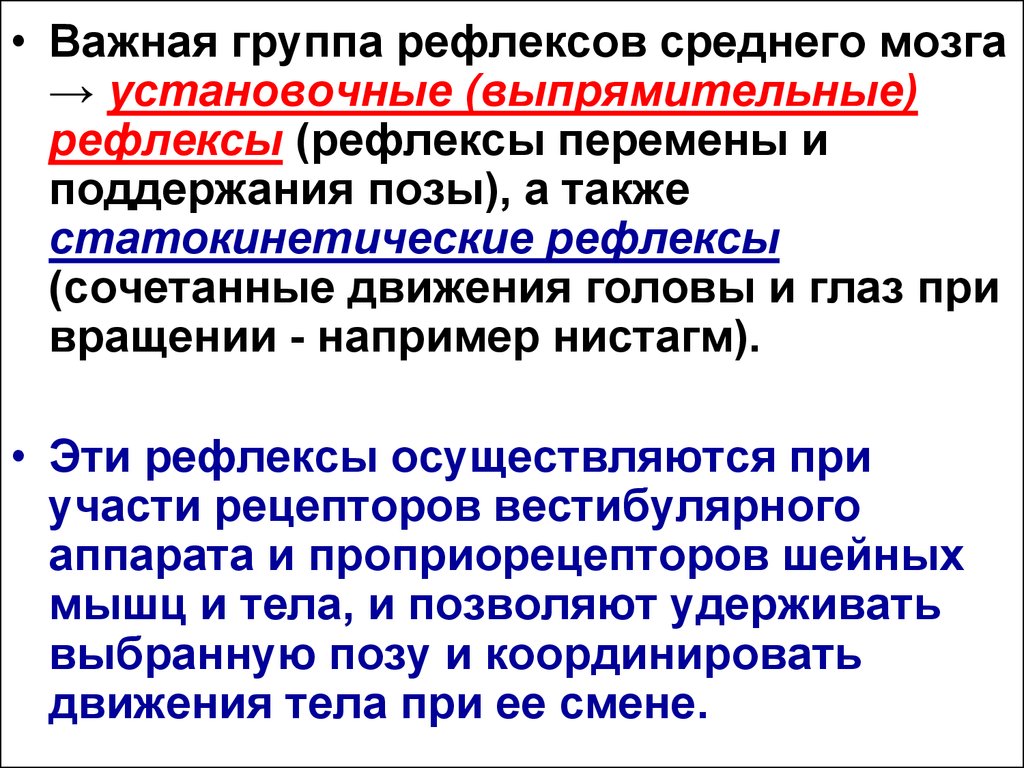 • Важная группа рефлексов среднего мозга → установочные (выпрямительные) рефлексы (рефлексы перемены и поддержания позы), а также статокинетические рефлексы (сочетанные движения головы и глаз при вращении - например нистагм).

• Эти рефлексы осуществляются при участи рецепторов вестибулярного аппарата и проприорецепторов шейных мышц и тела, и позволяют удерживать выбранную позу и координировать движения тела при ее смене.